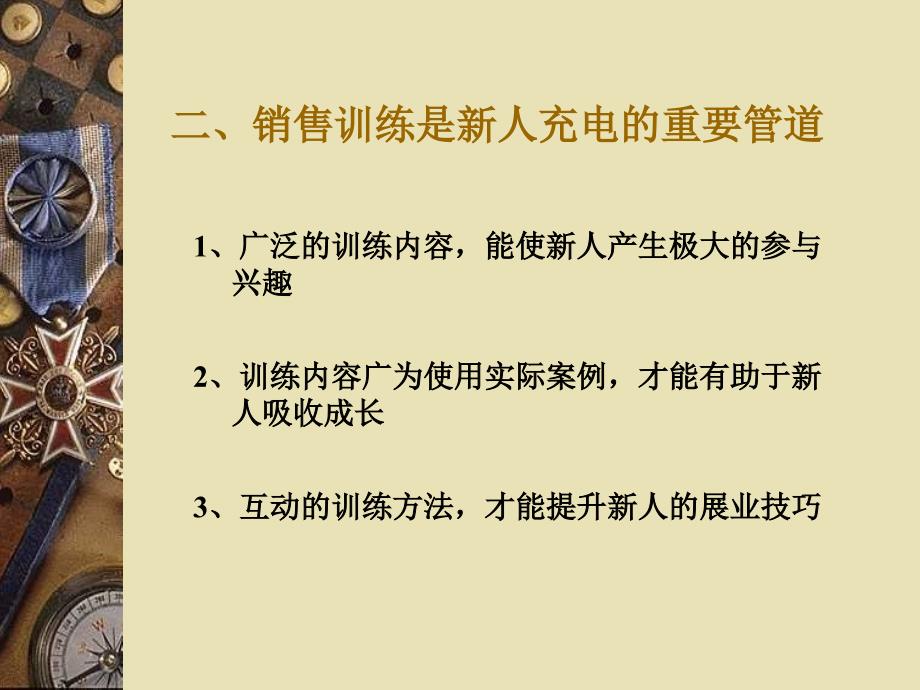 二、销售训练是新人充电的重要管道

1、广泛的训练内容，能使新人产生极大的参与兴趣

2、训练内容广为使用实际案例，才能有助于新人吸收成长

3、互动的训练方法，才能提升新人的展业技巧